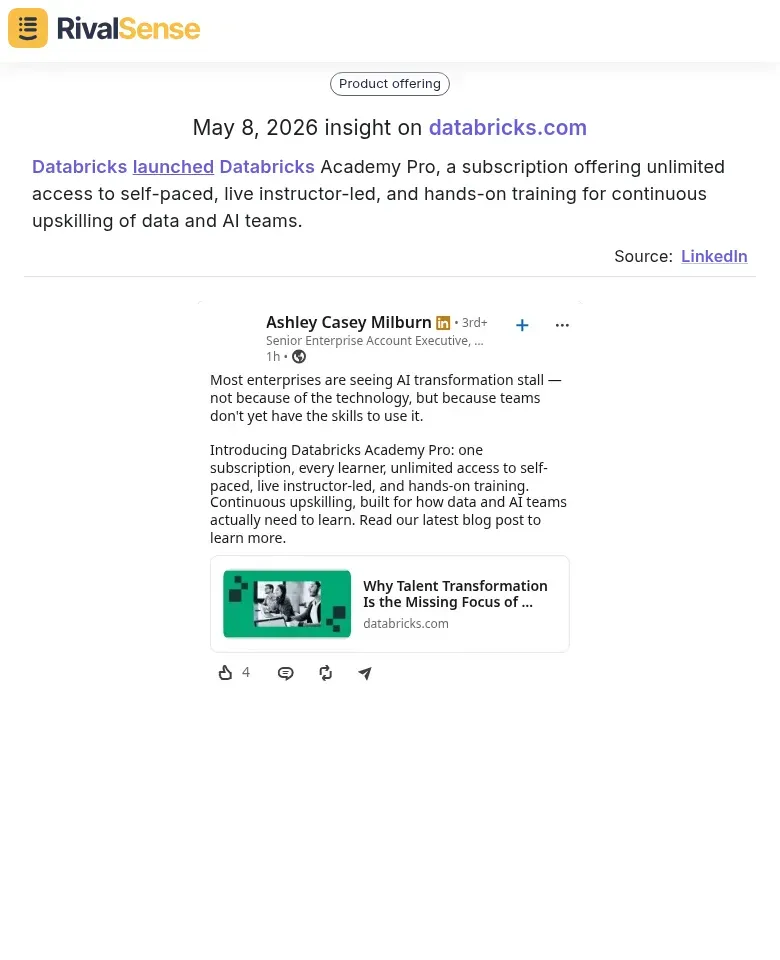 RivalSense

Product offering

May 8, 2026 insight on databricks.com

Databricks launched Databricks Academy Pro, a subscription offering unlimited access to self-paced, live instructor-led, and hands-on training for continuous upskilling of data and AI teams.

Source: LinkedIn

Ashley Casey Milburn • 3rd+
Senior Enterprise Account Executive, ...
1h •

Most enterprises are seeing AI transformation stall — not because of the technology, but because teams don't yet have the skills to use it.

Introducing Databricks Academy Pro: one subscription, every learner, unlimited access to self-paced, live instructor-led, and hands-on training. Continuous upskilling, built for how data and AI teams actually need to learn. Read our latest blog post to learn more.

Why Talent Transformation Is the Missing Focus of ...
databricks.com

4